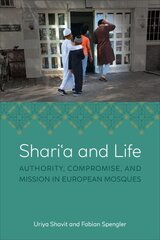 Shari'a and Life

AUTHORITY, COMPROMISE, AND MISSION IN EUROPEAN MOSQUES

Uriya Shavit and Fabian Spengler